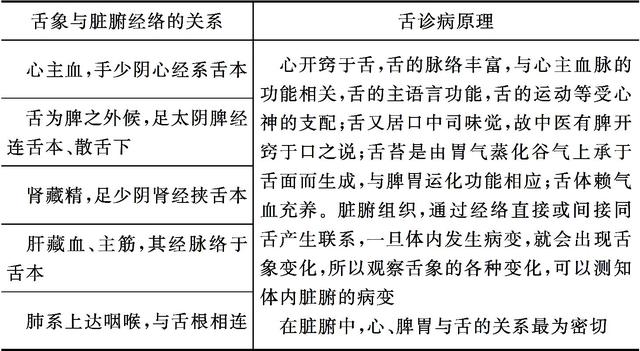 | 舌象与脏腑经络的关系 | 舌诊病原理 |
|---|---|
| 心主血,手少阴心经系舌本 | 心开窍于舌,舌的脉络丰富,与心主血脉的功能相关,舌的主语言功能,舌的运动等受心神的支配;舌又居口中司味觉,故中医有脾开窍于口之说;舌苔是由胃气蒸化谷气上承于舌面而生成,与脾胃运化功能相应;舌体赖气血充养。脏腑组织,通过经络直接或间接同舌产生联系,一旦体内发生病变,就会出现舌象变化,所以观察舌象的各种变化,可以测知体内脏腑的病变 在脏腑中,心、脾胃与舌的关系最为密切 |
| 舌为脾之外候,足太阴脾经连舌本、散舌下 | |
| 肾藏精,足少阴肾经挟舌本 | |
| 肝藏血、主筋,其经脉络于舌本 | |
| 肺系上达咽喉,与舌根相连 | |